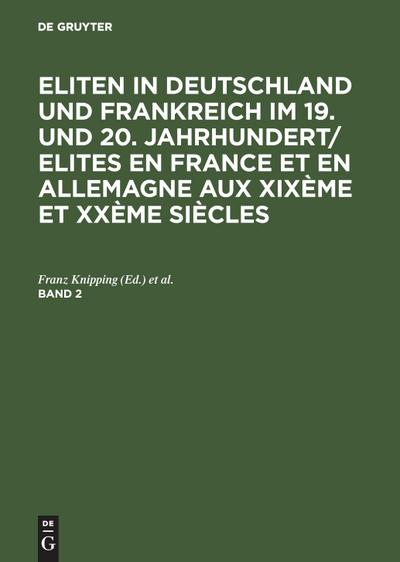 DE GRUYTER

ELITEN IN DEUTSCHLAND UND FRANKREICH IM 19. UND 20. JAHRHUNDERT/ ELITES EN FRANCE ET EN ALLEMAGNE AUX XIXÈME ET XXÈME SIÈCLES

Franz Knipping (Ed.) et al.
BAND 2

DE
G